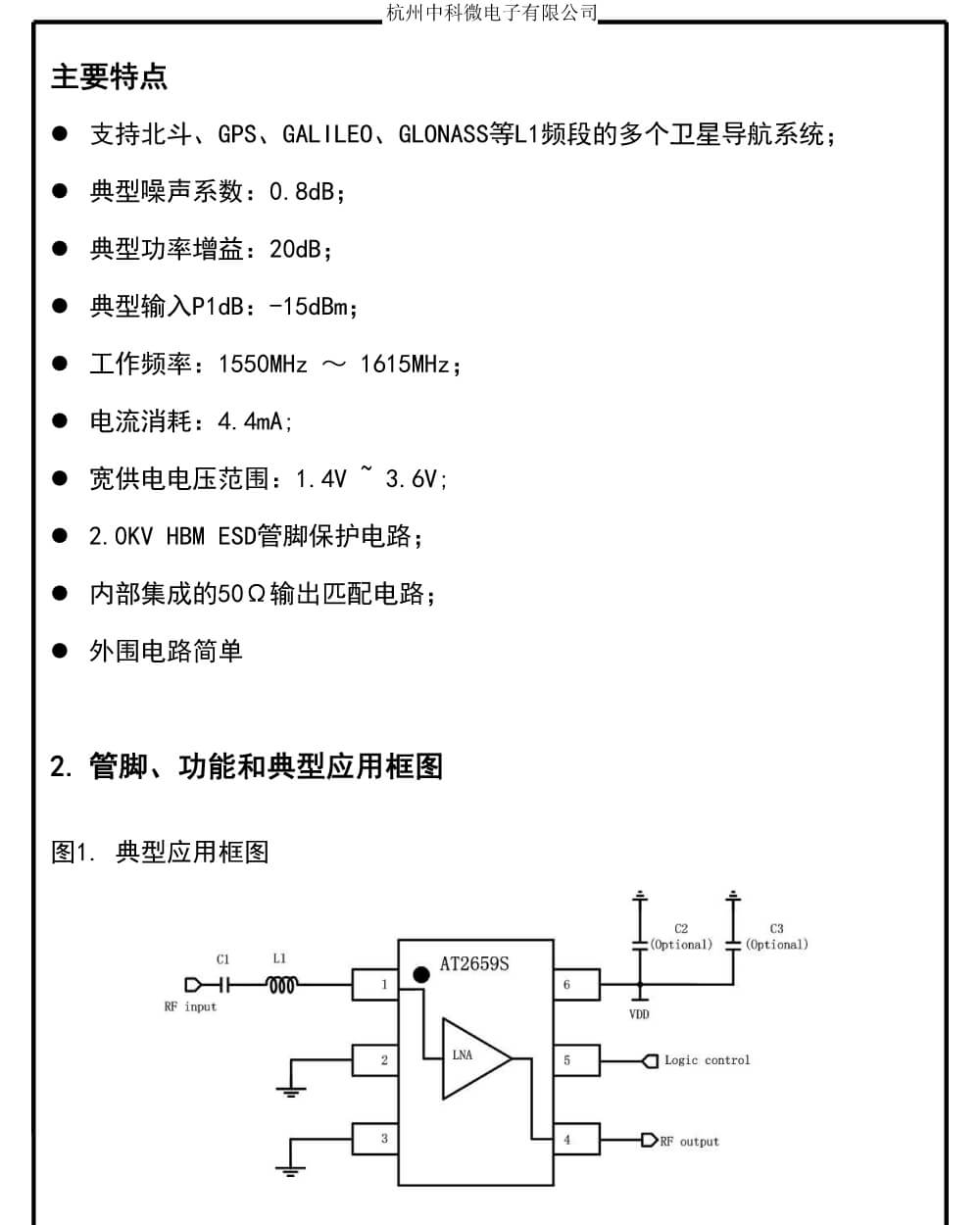 杭州中科微电子有限公司

主要特点

● 支持北斗、GPS、GALILEO、GLONASS等L1频段的多个卫星导航系统；

● 典型噪声系数：0.8dB；

● 典型功率增益：20dB；

● 典型输入P1dB：-15dBm；

● 工作频率：1550MHz ～ 1615MHz；

● 电流消耗：4.4mA；

● 宽供电电压范围：1.4V ~ 3.6V；

● 2.0KV HBM ESD管脚保护电路；

● 内部集成的50Ω输出匹配电路；

● 外围电路简单

2. 管脚、功能和典型应用框图

图1. 典型应用框图

C1 L1 RF input AT2659S 1 2 3 LNA 6 5 4 C2 (Optional) C3 (Optional) VDD Logic control RF output